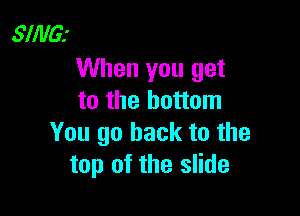 SING:

When you get
to the bottom
You go back to the
top of the slide